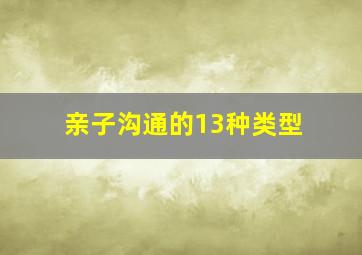 亲子沟通的13种类型